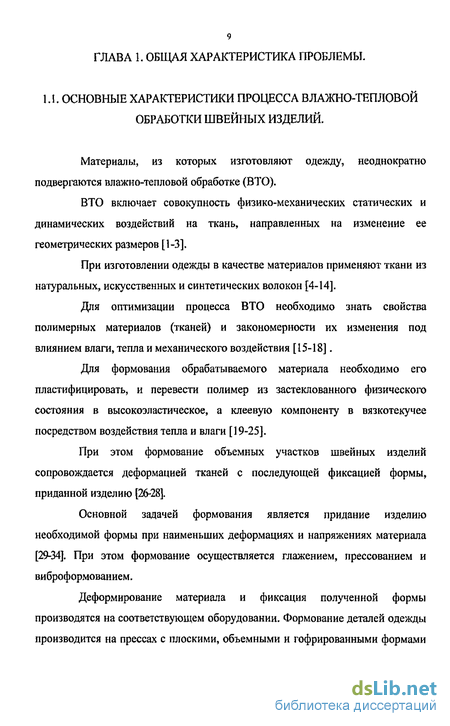 9

ГЛАВА 1. ОБЩАЯ ХАРАКТЕРИСТИКА ПРОБЛЕМЫ.

1.1. ОСНОВНЫЕ ХАРАКТЕРИСТИКИ ПРОЦЕССА ВЛАЖНО-ТЕПЛОВОЙ ОБРАБОТКИ ШВЕЙНЫХ ИЗДЕЛИЙ.

Материалы, из которых изготовляют одежду, неоднократно подвергаются влажно-тепловой обработке (ВТО).

ВТО включает совокупность физико-механических статических и динамических воздействий на ткань, направленных на изменение ее геометрических размеров [1-3].

При изготовлении одежды в качестве материалов применяют ткани из натуральных, искусственных и синтетических волокон [4-14].

Для оптимизации процесса ВТО необходимо знать свойства полимерных материалов (тканей) и закономерности их изменения под влиянием влаги, тепла и механического воздействия [15-18] .

Для формования обрабатываемого материала необходимо его пластифицировать, и перевести полимер из застеклованного физического состояния в высокоэластическое, а клеевую компоненту в вязкотекучее посредством воздействия тепла и влаги [19-25].

При этом формование объемных участков швейных изделий сопровождается деформацией тканей с последующей фиксацией формы, приданной изделию [26-28].

Основной задачей формования является придание изделию необходимой формы при наименьших деформациях и напряжениях материала [29-34]. При этом формование осуществляется глажением, прессованием и виброформованием.

Деформирование материала и фиксация полученной формы производятся на соответствующем оборудовании. Формование деталей одежды производится на прессах с плоскими, объемными и гофрированными формами

dsLib.net
библиотека диссертаций